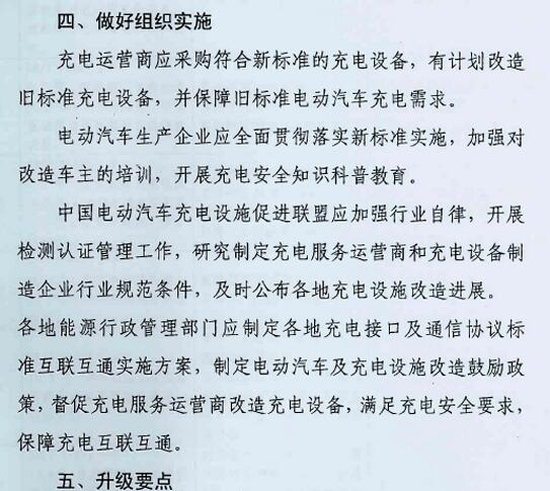 四、做好组织实施

充电运营商应采购符合新标准的充电设备，有计划改造旧标准充电设备，并保障旧标准电动汽车充电需求。

电动汽车生产企业应全面贯彻落实新标准实施，加强对改造车主的培训，开展充电安全知识科普教育。

中国电动汽车充电设施促进联盟应加强行业自律，开展检测认证管理工作，研究制定充电服务运营商和充电设备制造企业行业规范条件，及时公布各地充电设施改造进展。

各地能源行政管理部门应制定各地充电接口及通信协议标准互联互通实施方案，制定电动汽车及充电设施改造鼓励政策，督促充电服务运营商改造充电设备，满足充电安全要求，保障充电互联互通。

五、升级要点